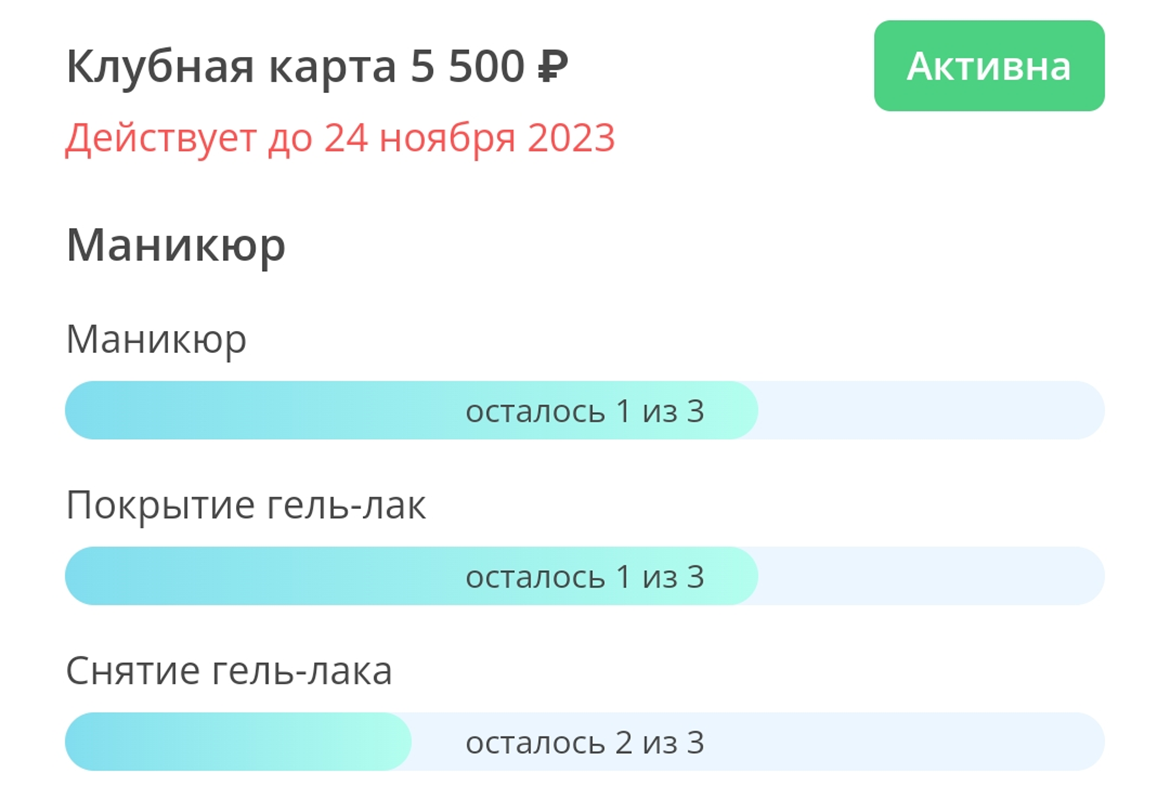 Клубная карта 5 500 ₽

Активна

Действует до 24 ноября 2023

Маникюр

Маникюр

осталось 1 из 3

Покрытие гель-лак

осталось 1 из 3

Снятие гель-лака

осталось 2 из 3